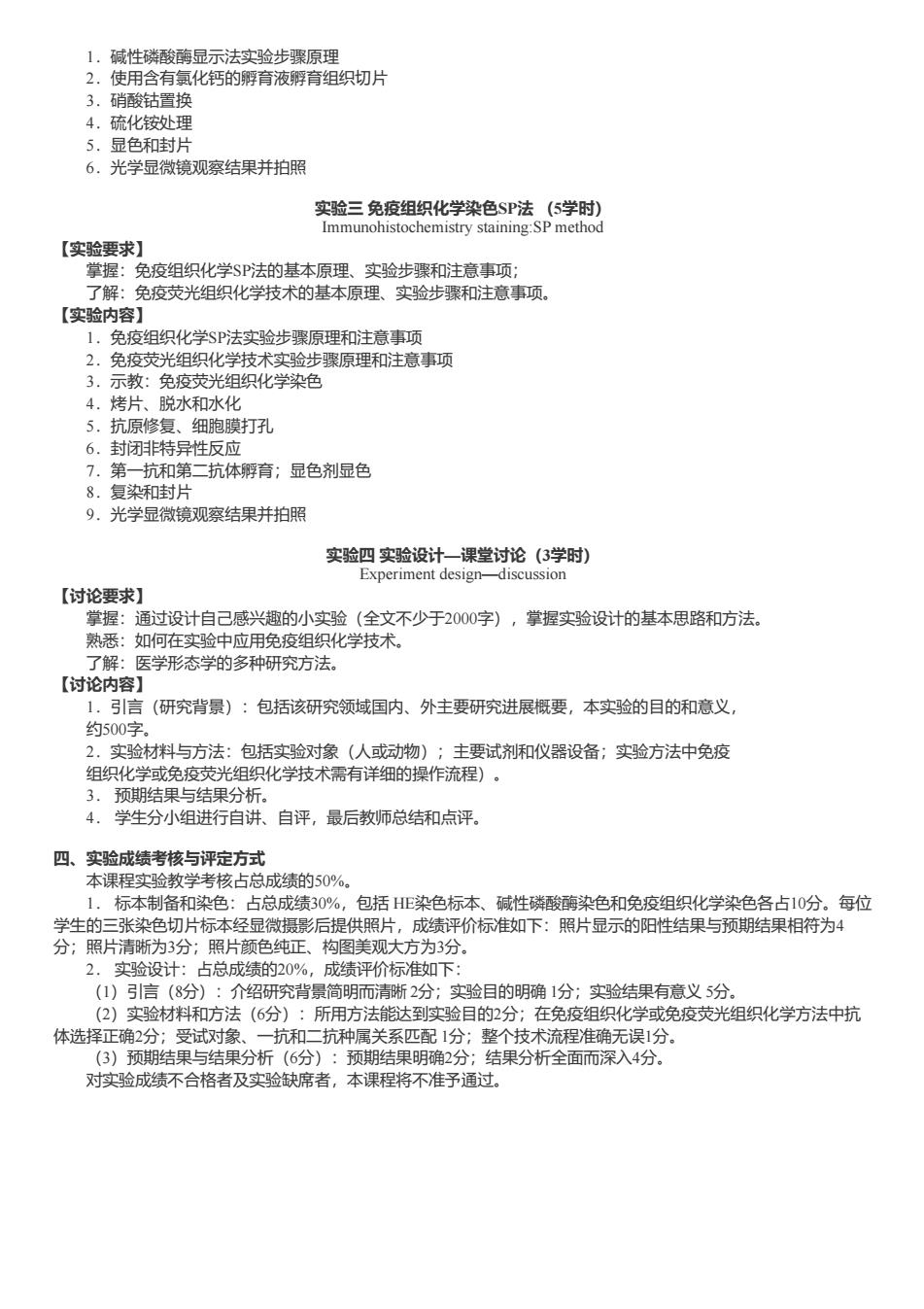 1．碱性磷酸酶显示法实验步骤原理
2．使用含有氯化钙的孵育液孵育组织切片
3．硝酸钴置换
4．硫化铵处理
5．显色和封片
6．光学显微镜观察结果并拍照

实验三 免疫组织化学染色SP法 （5学时）
Immunohistochemistry staining:SP method

【实验要求】
掌握：免疫组织化学SP法的基本原理、实验步骤和注意事项；
了解：免疫荧光组织化学技术的基本原理、实验步骤和注意事项。

【实验内容】
1．免疫组织化学SP法实验步骤原理和注意事项
2．免疫荧光组织化学技术实验步骤原理和注意事项
3．示教：免疫荧光组织化学染色
4．烤片、脱水和水化
5．抗原修复、细胞膜打孔
6．封闭非特异性反应
7．第一抗和第二抗体孵育；显色剂显色
8．复染和封片
9．光学显微镜观察结果并拍照

实验四 实验设计—课堂讨论（3学时）
Experiment design—discussion

【讨论要求】
掌握：通过设计自己感兴趣的小实验（全文不少于2000字），掌握实验设计的基本思路和方法。
熟悉：如何在实验中应用免疫组织化学技术。
了解：医学形态学的多种研究方法。

【讨论内容】
1．引言（研究背景）：包括该研究领域国内、外主要研究进展概要，本实验的目的和意义，约500字。
2．实验材料与方法：包括实验对象（人或动物）；主要试剂和仪器设备；实验方法中免疫组织化学或免疫荧光组织化学技术需有详细的操作流程）。
3． 预期结果与结果分析。
4． 学生分小组进行自讲、自评，最后教师总结和点评。

四、实验成绩考核与评定方式
本课程实验教学考核占总成绩的50%。
1． 标本制备和染色：占总成绩30%，包括 HE染色标本、碱性磷酸酶染色和免疫组织化学染色各占10分。每位学生的三张染色切片标本经显微摄影后提供照片，成绩评价标准如下：照片显示的阳性结果与预期结果相符为4分；照片清晰为3分；照片颜色纯正、构图美观大方为3分。
2． 实验设计：占总成绩的20%，成绩评价标准如下：
（1）引言（8分）：介绍研究背景简明而清晰 2分；实验目的明确 1分；实验结果有意义 5分。
（2）实验材料和方法（6分）：所用方法能达到实验目的2分；在免疫组织化学或免疫荧光组织化学方法中抗体选择正确2分；受试对象、一抗和二抗种属关系匹配 1分；整个技术流程准确无误1分。
（3）预期结果与结果分析（6分）：预期结果明确2分；结果分析全面而深入4分。
对实验成绩不合格者及实验缺席者，本课程将不准予通过。